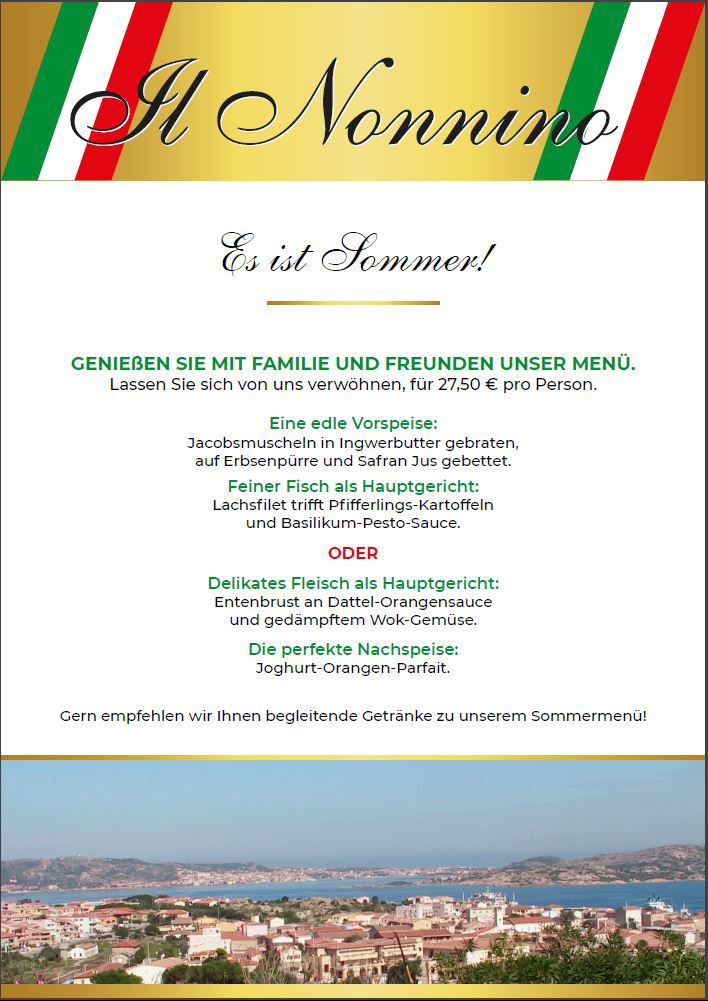 Il Nonnino

Es ist Sommer!

GENIEßEN SIE MIT FAMILIE UND FREUNDEN UNSER MENÜ.
Lassen Sie sich von uns verwöhnen, für 27,50 € pro Person.

Eine edle Vorspeise:
Jacobsmuscheln in Ingwerbutter gebraten, auf Erbsenpürre und Safran Jus gebettet.

Feiner Fisch als Hauptgericht:
Lachsfilet trifft Pfifferlings-Kartoffeln und Basilikum-Pesto-Sauce.

ODER

Delikates Fleisch als Hauptgericht:
Entenbrust an Dattel-Orangensauce und gedämpftem Wok-Gemüse.

Die perfekte Nachspeise:
Joghurt-Orangen-Parfait.

Gern empfehlen wir Ihnen begleitende Getränke zu unserem Sommermenü!